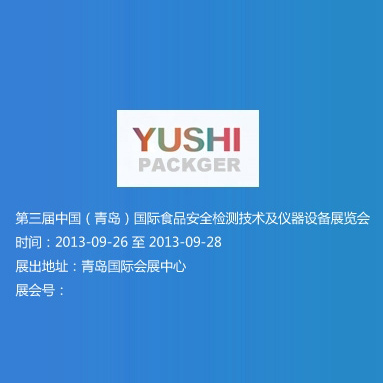 YUSHI
PACKGER

第三届中国（青岛）国际食品安全检测技术及仪器设备展览会
时间：2013-09-26 至 2013-09-28
展出地址：青岛国际会展中心
展会号：